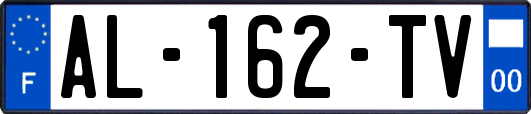 F
AL-162-TV
00